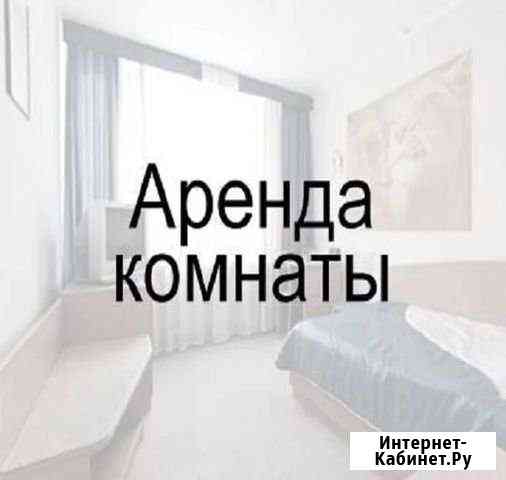 Аренда комнаты

Интернет-Кабинет.Ру